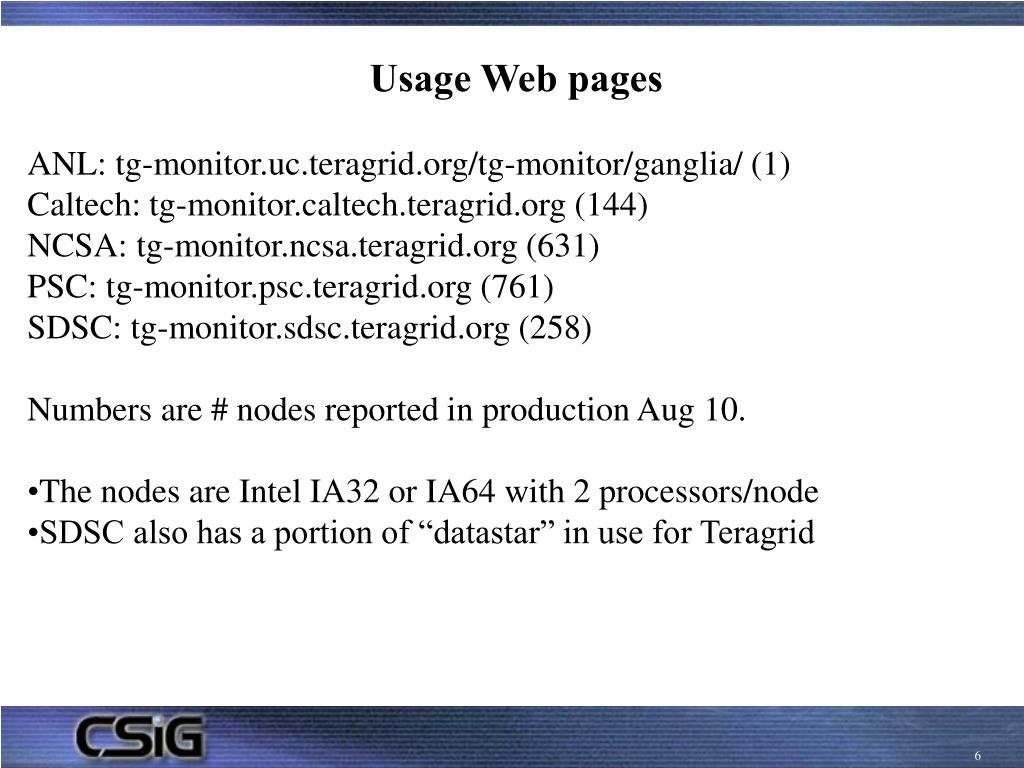 Usage Web pages

ANL: tg-monitor.uc.teragrid.org/tg-monitor/ganglia/ (1)
Caltech: tg-monitor.caltech.teragrid.org (144)
NCSA: tg-monitor.ncsa.teragrid.org (631)
PSC: tg-monitor.psc.teragrid.org (761)
SDSC: tg-monitor.sdsc.teragrid.org (258)

Numbers are # nodes reported in production Aug 10.

•The nodes are Intel IA32 or IA64 with 2 processors/node
•SDSC also has a portion of “datastar” in use for Teragrid

CSiG

6